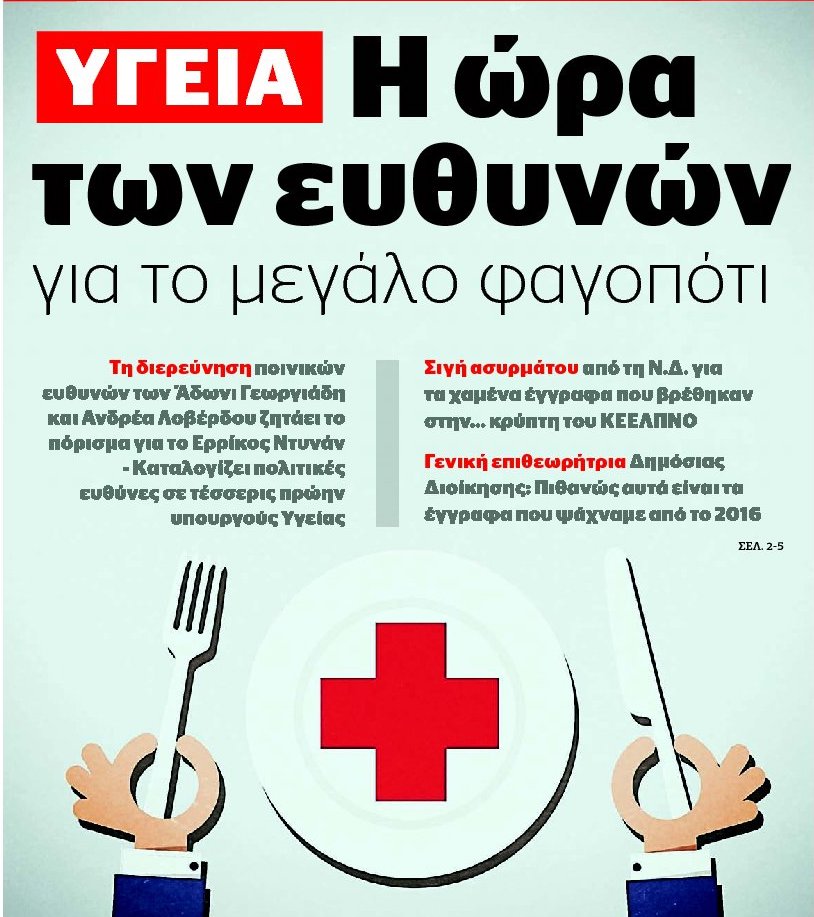 ΥΓΕΙΑ Η ώρα των ευθυνών για το μεγάλο φαγοπότι

Τη διερεύνηση ποινικών ευθυνών των Άδωνι Γεωργιάδη και Ανδρέα Λοβέρδου ζητάει το πόρισμα για το Ερρίκος Ντυνάν - Καταλογίζει πολιτικές ευθύνες σε τέσσερις πρώην υπουργούς Υγείας

Σιγή ασυρμάτου από τη Ν.Δ. για τα χαμένα έγγραφα που βρέθηκαν στην... κρύπτη του ΚΕΕΛΠΝΟ

Γενική επιθεωρήτρια Δημόσιας Διοίκησης: Πιθανώς αυτά είναι τα έγγραφα που ψάχναμε από το 2016

ΣΕΛ. 2-5